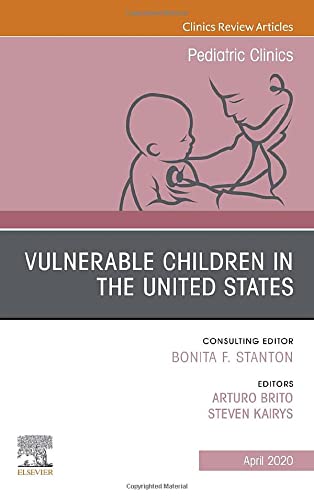 Clinics Review Articles

Pediatric Clinics

VULNERABLE CHILDREN IN THE UNITED STATES

CONSULTING EDITOR
BONITA F. STANTON

EDITORS
ARTURO BRITO
STEVEN KAIRYS

ELSEVIER

April 2020

Copyrighted Material